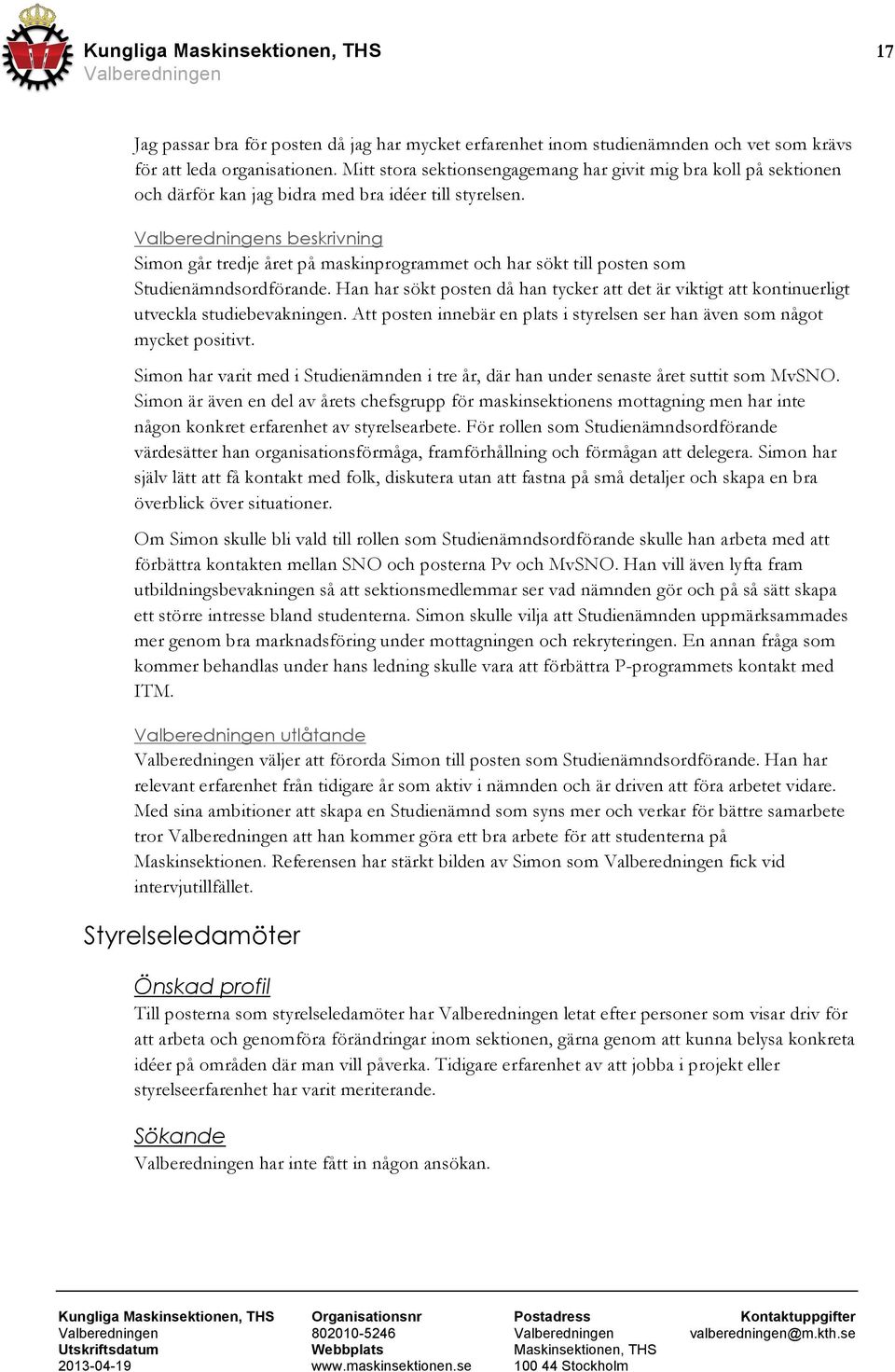 Kungliga Maskinsektionen, THS
Valberedningen

17

Jag passar bra för posten då jag har mycket erfarenhet inom studienämnden och vet som krävs för att leda organisationen. Mitt stora sektionsengagemang har givit mig bra koll på sektionen och därför kan jag bidra med bra idéer till styrelsen.

Valberedningens beskrivning
Simon går tredje året på maskinprogrammet och har sökt till posten som Studienämndsordförande. Han har sökt posten då han tycker att det är viktigt att kontinuerligt utveckla studiebevakningen. Att posten innebär en plats i styrelsen ser han även som något mycket positivt.

Simon har varit med i Studienämnden i tre år, där han under senaste året suttit som MvSNO. Simon är även en del av årets chefsgrupp för maskinsektionens mottagning men har inte någon konkret erfarenhet av styrelsearbete. För rollen som Studienämndsordförande värdesätter han organisationsförmåga, framförhållning och förmågan att delegera. Simon har själv lätt att få kontakt med folk, diskutera utan att fastna på små detaljer och skapa en bra överblick över situationer.

Om Simon skulle bli vald till rollen som Studienämndsordförande skulle han arbeta med att förbättra kontakten mellan SNO och posterna Pv och MvSNO. Han vill även lyfta fram utbildningsbevakningen så att sektionsmedlemmar ser vad nämnden gör och på så sätt skapa ett större intresse bland studenterna. Simon skulle vilja att Studienämnden uppmärksammades mer genom bra marknadsföring under mottagningen och rekryteringen. En annan fråga som kommer behandlas under hans ledning skulle vara att förbättra P-programmets kontakt med ITM.

Valberedningen utlåtande
Valberedningen väljer att förorda Simon till posten som Studienämndsordförande. Han har relevant erfarenhet från tidigare år som aktiv i nämnden och är driven att föra arbetet vidare. Med sina ambitioner att skapa en Studienämnd som syns mer och verkar för bättre samarbete tror Valberedningen att han kommer göra ett bra arbete för att studenterna på Maskinsektionen. Referensen har stärkt bilden av Simon som Valberedningen fick vid intervjutillfället.

Styrelseledamöter

Önskad profil
Till posterna som styrelseledamöter har Valberedningen letat efter personer som visar driv för att arbeta och genomföra förändringar inom sektionen, gärna genom att kunna belysa konkreta idéer på områden där man vill påverka. Tidigare erfarenhet av att jobba i projekt eller styrelseerfarenhet har varit meriterande.

Sökande
Valberedningen har inte fått in någon ansökan.

Kungliga Maskinsektionen, THS
Valberedningen
Utskriftsdatum
2013-04-19

Organisationsnr
802010-5246
Webbplats
www.maskinsektionen.se

Postadress
Valberedningen
Maskinsektionen, THS
100 44 Stockholm

Kontaktuppgifter
valberedningen@m.kth.se